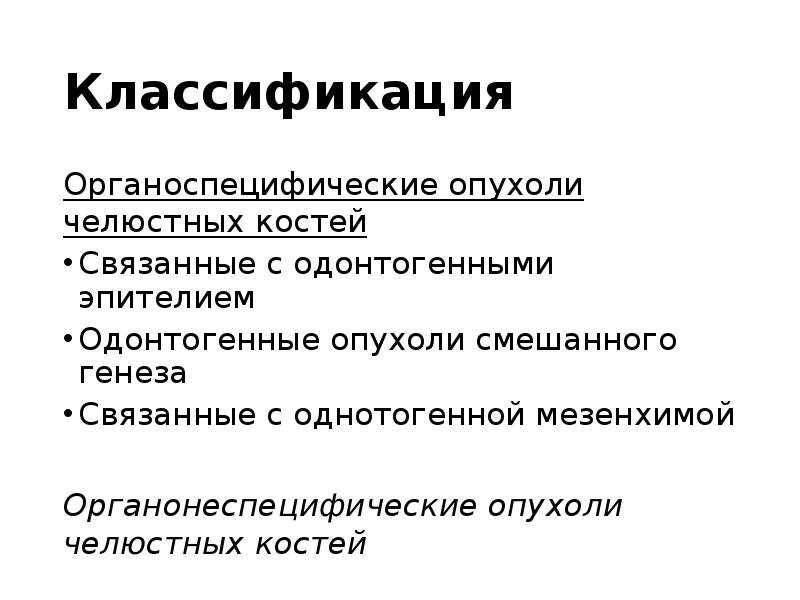 Классификация

Органоспецифические опухоли челюстных костей

• Связанные с одонтогенными эпителием
• Одонтогенные опухоли смешанного генеза
• Связанные с однотогенной мезенхимой

Органонеспецифические опухоли челюстных костей